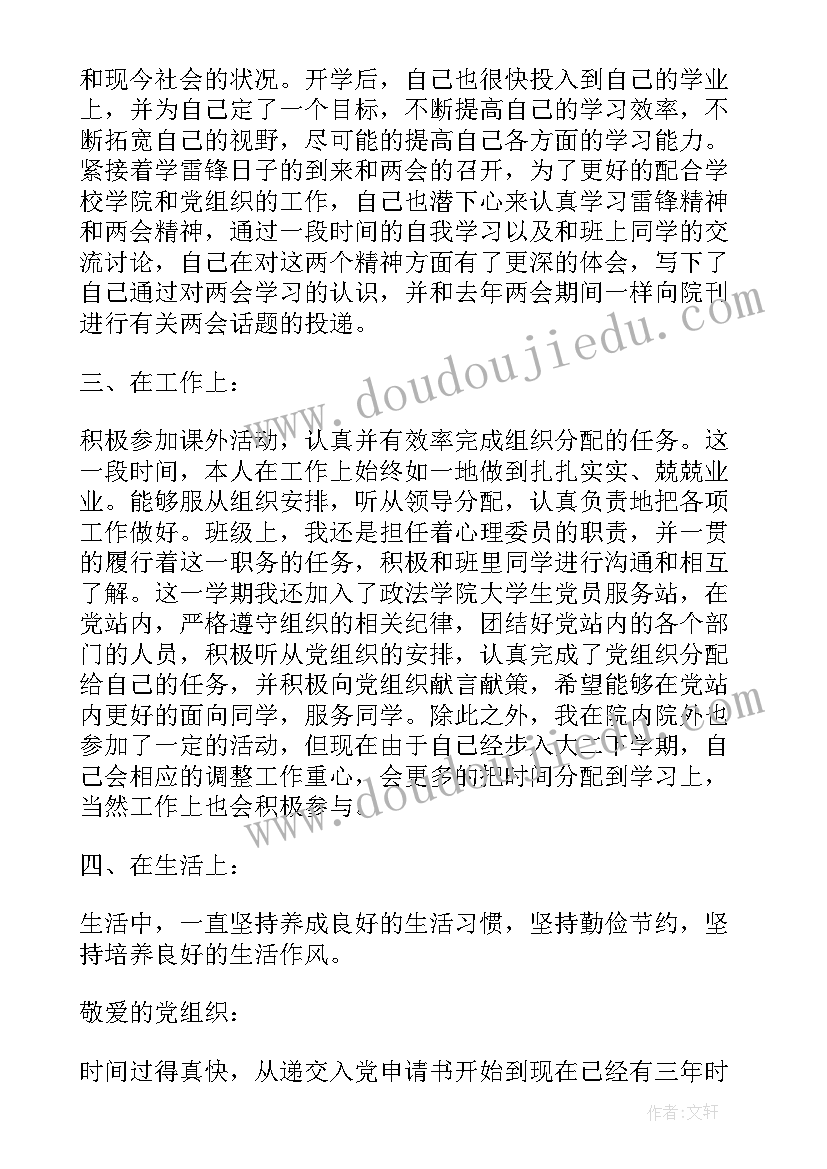 和现今社会的状况。开学后，自己也很快投入到自己的学业上，并为自己定了一个目标，不断提高自己的学习效率，不断拓宽自己的视野，尽可能的提高自己各方面的学习能力。紧接着学雷锋日子的到来和两会的召开，为了更好的配合学校学院和党组织的工作，自己也潜下心来认真学习雷锋精神和两会精神，通过一段时间的自我学习以及和班上同学的交流讨论，自己在对这两个精神方面有了更深的体会，写下了自己通过对两会学习的认识，并和去年两会期间一样向院刊进行有关两会话题的投递。

三、在工作上：

积极参加课外活动，认真并有效率完成组织分配的任务。这一段时间，本人在工作上始终如一地做到扎扎实实、兢兢业业。能够服从组织安排，听从领导分配，认真负责地把各项工作做好。班级上，我还是担任着心理委员的职责，并一贯的履行着这一职务的任务，积极和班里同学进行沟通和相互了解。这一学期我还加入了政法学院大学生党员服务站，在党站内，严格遵守组织的相关纪律，团结好党站内的各个部门的人员，积极听从党组织的安排，认真完成了党组织分配给自己的任务，并积极向党组织献言献策，希望能够在党站内更好的面向同学，服务同学。除此之外，我在院内院外也参加了一定的活动，但现在由于自己经步入大二下学期，自己会相应的调整工作重心，会更多的把时间分配到学习上，当然工作上也会积极参与。

四、在生活上：

生活中，一直坚持养成良好的生活习惯，坚持勤俭节约，坚持培养良好的生活作风。

敬爱的党组织：

时间过得真快，从递交入党申请书开始到现在已经有三年时

www.doudoujiedu.com

www.doudoujiedu.com

作者：文轩